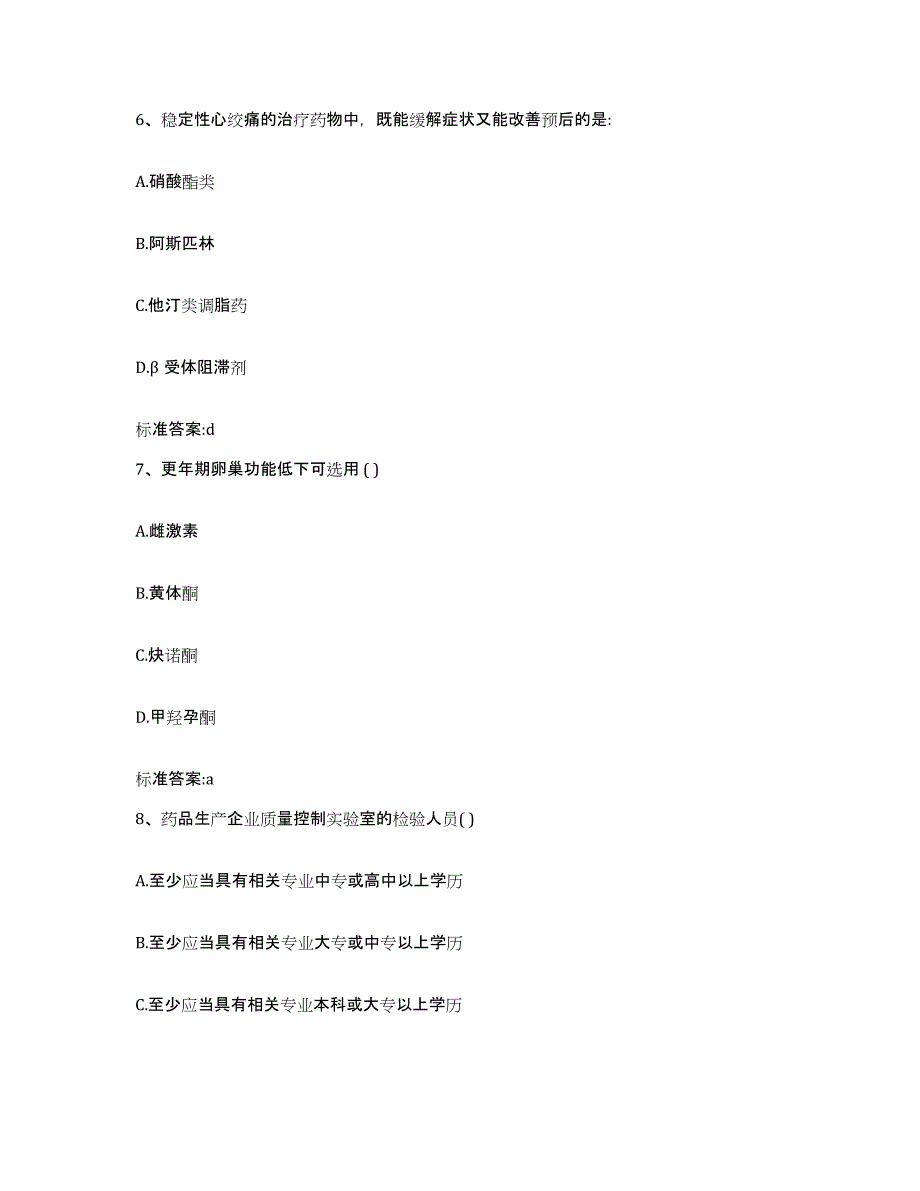 6、稳定性心绞痛的治疗药物中，既能缓解症状又能改善预后的是:

A.硝酸酯类

B.阿斯匹林

C.他汀类调脂药

D.β 受体阻滞剂

标准答案:d

7、更年期卵巢功能低下可选用 ( )

A.雌激素

B.黄体酮

C.炔诺酮

D.甲羟孕酮

标准答案:a

8、药品生产企业质量控制实验室的检验人员( )

A.至少应当具有相关专业中专或高中以上学历

B.至少应当具有相关专业大专或中专以上学历

C.至少应当具有相关专业本科或大专以上学历